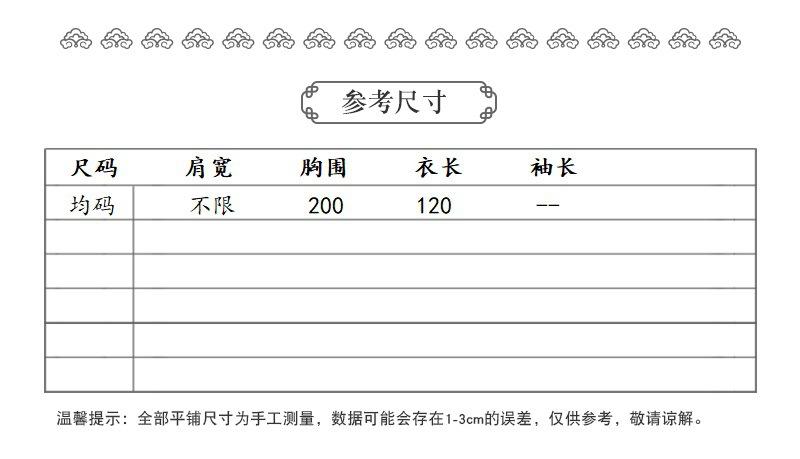 参考尺寸

| 尺码 | 肩宽 | 胸围 | 衣长 | 袖长 |
|---|---|---|---|---|
| 均码 | 不限 | 200 | 120 | -- |
| | | | | |
| | | | | |
| | | | | |
| | | | | |
| | | | | |

温馨提示：全部平铺尺寸为手工测量，数据可能会存在1-3cm的误差，仅供参考，敬请谅解。